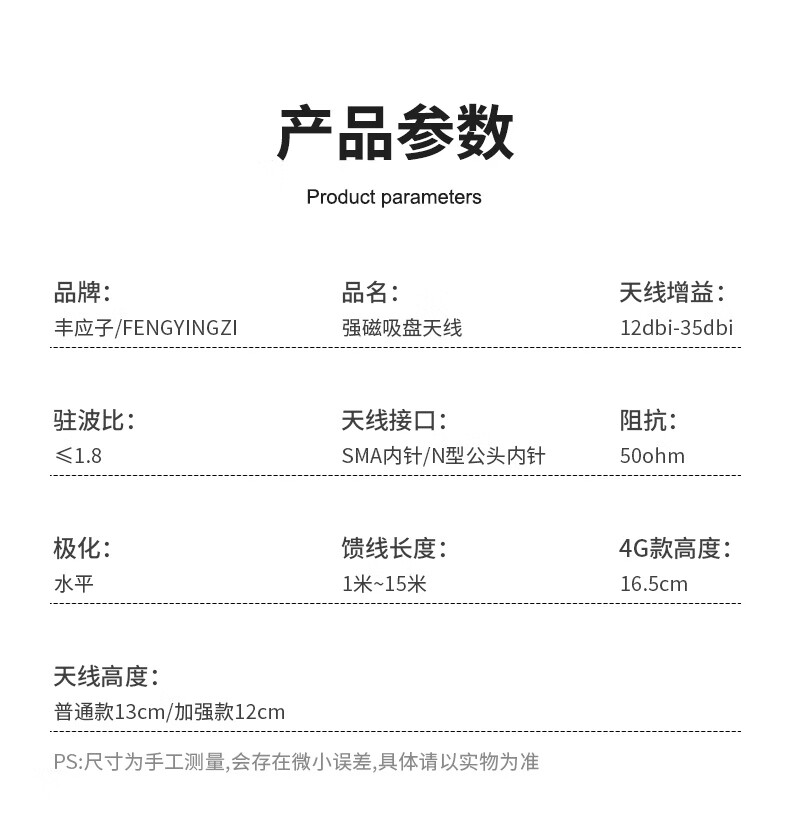 产品参数

Product parameters

品牌：
丰应子/FENGYINGZI

品名：
强磁吸盘天线

天线增益：
12dbi-35dbi

驻波比：
≤1.8

天线接口：
SMA内针/N型公头内针

阻抗：
50ohm

极化：
水平

馈线长度：
1米~15米

4G款高度：
16.5cm

天线高度：
普通款13cm/加强款12cm

PS:尺寸为手工测量,会存在微小误差,具体请以实物为准